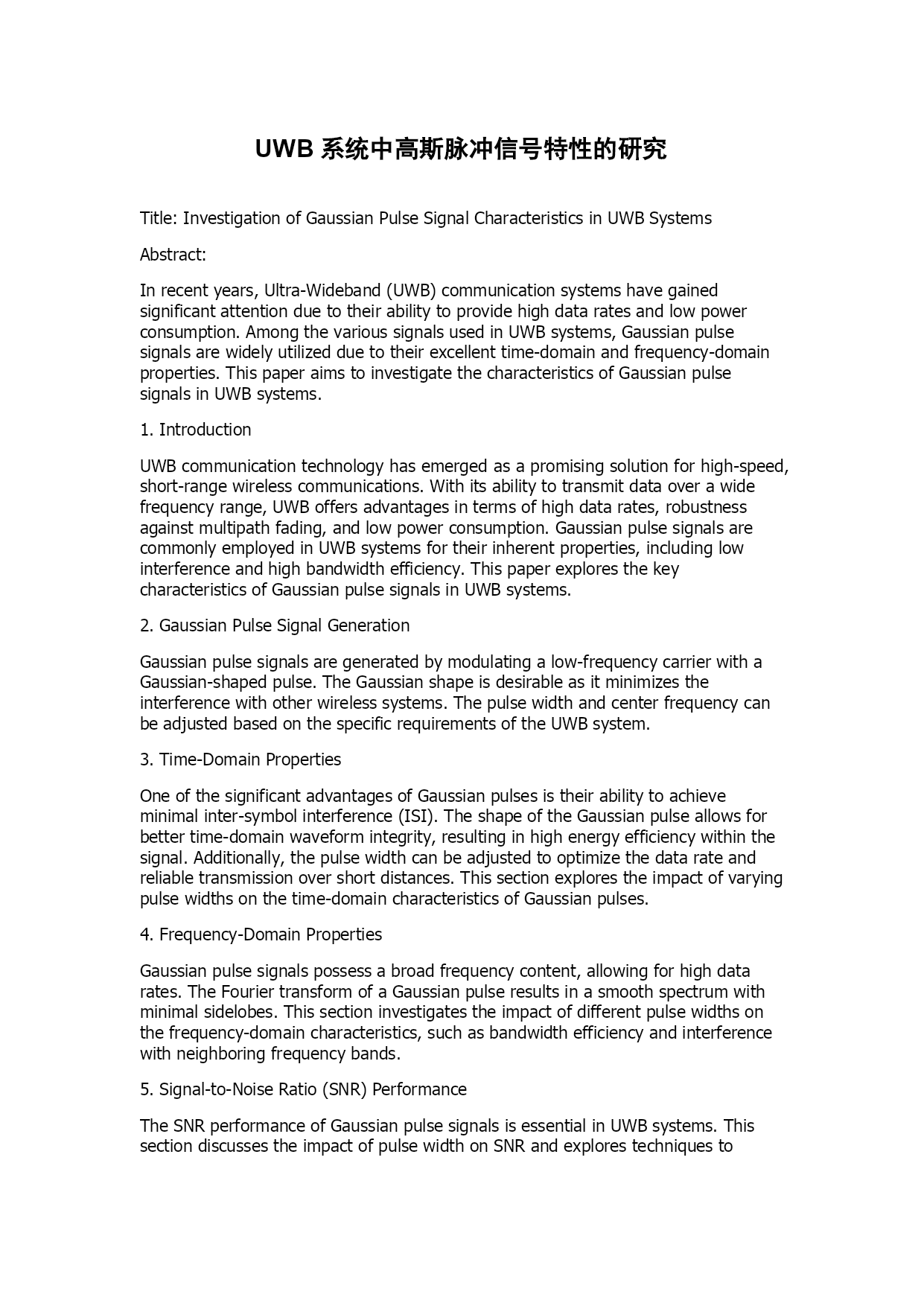 UWB 系统中高斯脉冲信号特性的研究

Title: Investigation of Gaussian Pulse Signal Characteristics in UWB Systems

Abstract:

In recent years, Ultra-Wideband (UWB) communication systems have gained significant attention due to their ability to provide high data rates and low power consumption. Among the various signals used in UWB systems, Gaussian pulse signals are widely utilized due to their excellent time-domain and frequency-domain properties. This paper aims to investigate the characteristics of Gaussian pulse signals in UWB systems.

1. Introduction

UWB communication technology has emerged as a promising solution for high-speed, short-range wireless communications. With its ability to transmit data over a wide frequency range, UWB offers advantages in terms of high data rates, robustness against multipath fading, and low power consumption. Gaussian pulse signals are commonly employed in UWB systems for their inherent properties, including low interference and high bandwidth efficiency. This paper explores the key characteristics of Gaussian pulse signals in UWB systems.

2. Gaussian Pulse Signal Generation

Gaussian pulse signals are generated by modulating a low-frequency carrier with a Gaussian-shaped pulse. The Gaussian shape is desirable as it minimizes the interference with other wireless systems. The pulse width and center frequency can be adjusted based on the specific requirements of the UWB system.

3. Time-Domain Properties

One of the significant advantages of Gaussian pulses is their ability to achieve minimal inter-symbol interference (ISI). The shape of the Gaussian pulse allows for better time-domain waveform integrity, resulting in high energy efficiency within the signal. Additionally, the pulse width can be adjusted to optimize the data rate and reliable transmission over short distances. This section explores the impact of varying pulse widths on the time-domain characteristics of Gaussian pulses.

4. Frequency-Domain Properties

Gaussian pulse signals possess a broad frequency content, allowing for high data rates. The Fourier transform of a Gaussian pulse results in a smooth spectrum with minimal sidelobes. This section investigates the impact of different pulse widths on the frequency-domain characteristics, such as bandwidth efficiency and interference with neighboring frequency bands.

5. Signal-to-Noise Ratio (SNR) Performance

The SNR performance of Gaussian pulse signals is essential in UWB systems. This section discusses the impact of pulse width on SNR and explores techniques to